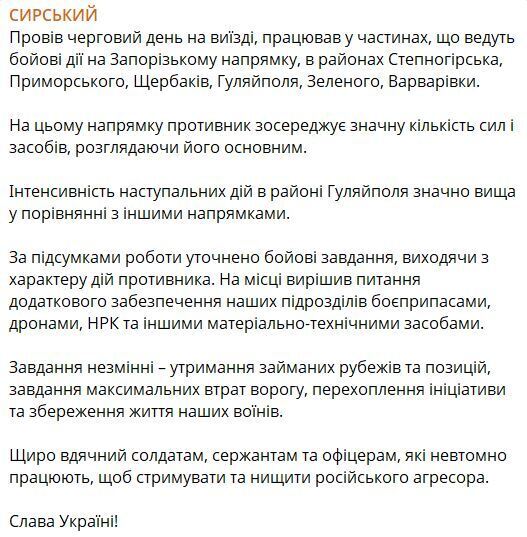 СИРСЬКИЙ
Провів черговий день на виїзді, працював у частинах, що ведуть бойові дії на Запорізькому напрямку, в районах Степногірська, Приморського, Щербаків, Гуляйполя, Зеленого, Варварівки.

На цьому напрямку противник зосереджує значну кількість сил і засобів, розглядаючи його основним.

Інтенсивність наступальних дій в районі Гуляйполя значно вища у порівнянні з іншими напрямками.

За підсумками роботи уточнено бойові завдання, виходячи з характеру дій противника. На місці вирішив питання додаткового забезпечення наших підрозділів боєприпасами, дронами, НРК та іншими матеріально-технічними засобами.

Завдання незмінні – утримання займаних рубежів та позицій, завдання максимальних втрат ворогу, перехоплення ініціативи та збереження життя наших воїнів.

Щиро вдячний солдатам, сержантам та офіцерам, які невтомно працюють, щоб стримувати та нищити російського агресора.

Слава Україні!